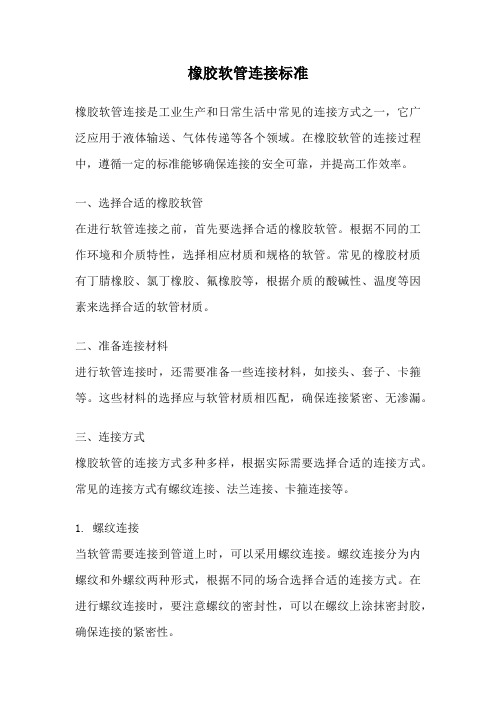 橡胶软管连接标准

橡胶软管连接是工业生产和日常生活中常见的连接方式之一，它广泛应用于液体输送、气体传递等各个领域。在橡胶软管的连接过程中，遵循一定的标准能够确保连接的安全可靠，并提高工作效率。

一、选择合适的橡胶软管
在进行软管连接之前，首先要选择合适的橡胶软管。根据不同的工作环境和介质特性，选择相应材质和规格的软管。常见的橡胶材质有丁腈橡胶、氯丁橡胶、氟橡胶等，根据介质的酸碱性、温度等因素来选择合适的软管材质。

二、准备连接材料
进行软管连接时，还需要准备一些连接材料，如接头、套子、卡箍等。这些材料的选择应与软管材质相匹配，确保连接紧密、无渗漏。

三、连接方式
橡胶软管的连接方式多种多样，根据实际需要选择合适的连接方式。常见的连接方式有螺纹连接、法兰连接、卡箍连接等。

1. 螺纹连接
当软管需要连接到管道上时，可以采用螺纹连接。螺纹连接分为内螺纹和外螺纹两种形式，根据不同的场合选择合适的连接方式。在进行螺纹连接时，要注意螺纹的密封性，可以在螺纹上涂抹密封胶，确保连接的紧密性。